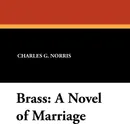 CHARLES G. NORRIS

Brass: A Novel of Marriage